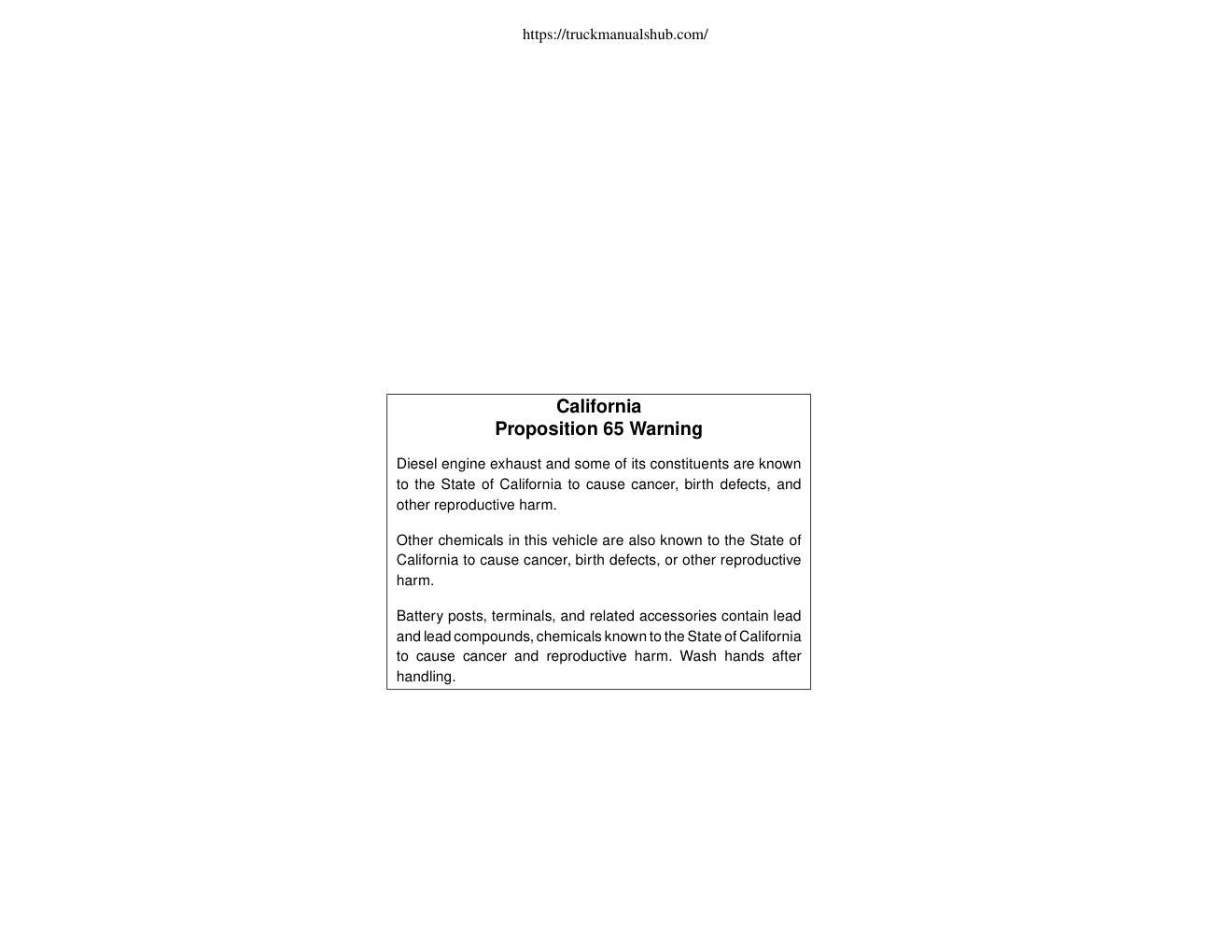 https://truckmanualshub.com/

California
Proposition 65 Warning

Diesel engine exhaust and some of its constituents are known to the State of California to cause cancer, birth defects, and other reproductive harm.

Other chemicals in this vehicle are also known to the State of California to cause cancer, birth defects, or other reproductive harm.

Battery posts, terminals, and related accessories contain lead and lead compounds, chemicals known to the State of California to cause cancer and reproductive harm. Wash hands after handling.